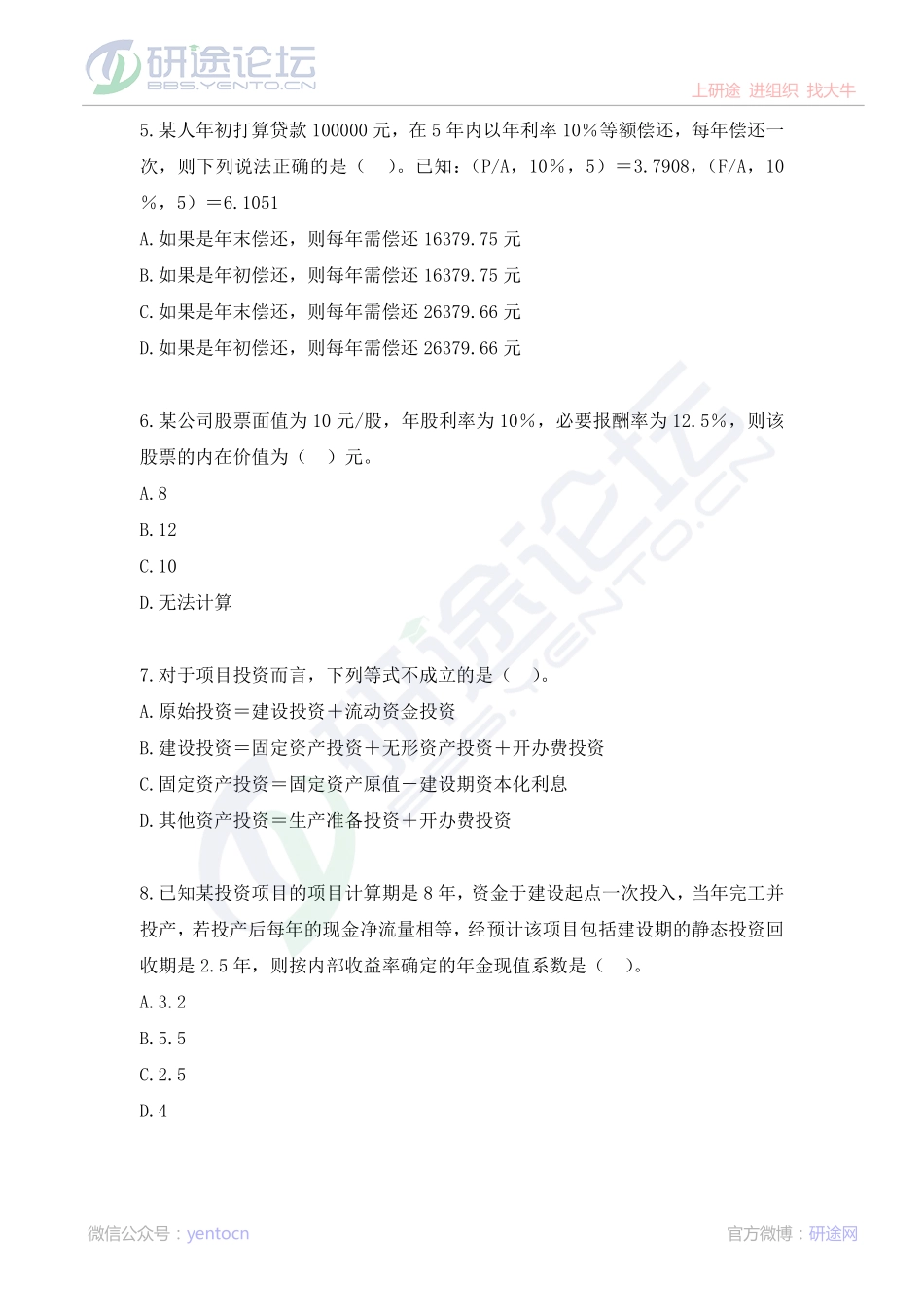 研途论坛
BBS.YENTO.CN
上研途 进组织 找大牛

5.某人年初打算贷款 100000 元，在 5 年内以年利率 10%等额偿还，每年偿还一次，则下列说法正确的是（ ）。已知：（P/A，10%，5）＝3.7908，（F/A，10%，5）＝6.1051

A.如果是年末偿还，则每年需偿还 16379.75 元

B.如果是年初偿还，则每年需偿还 16379.75 元

C.如果是年末偿还，则每年需偿还 26379.66 元

D.如果是年初偿还，则每年需偿还 26379.66 元

6.某公司股票面值为 10 元/股，年股利率为 10%，必要报酬率为 12.5%，则该股票的内在价值为（ ）元。

A.8

B.12

C.10

D.无法计算

7.对于项目投资而言，下列等式不成立的是（ ）。

A.原始投资＝建设投资＋流动资金投资

B.建设投资＝固定资产投资＋无形资产投资＋开办费投资

C.固定资产投资＝固定资产原值－建设期资本化利息

D.其他资产投资＝生产准备投资＋开办费投资

8.已知某投资项目的项目计算期是 8 年，资金于建设起点一次投入，当年完工并投产，若投产后每年的现金净流量相等，经预计该项目包括建设期的静态投资回收期是 2.5 年，则按内部收益率确定的年金现值系数是（ ）。

A.3.2

B.5.5

C.2.5

D.4

微信公众号：yentocn
官方微博：研途网